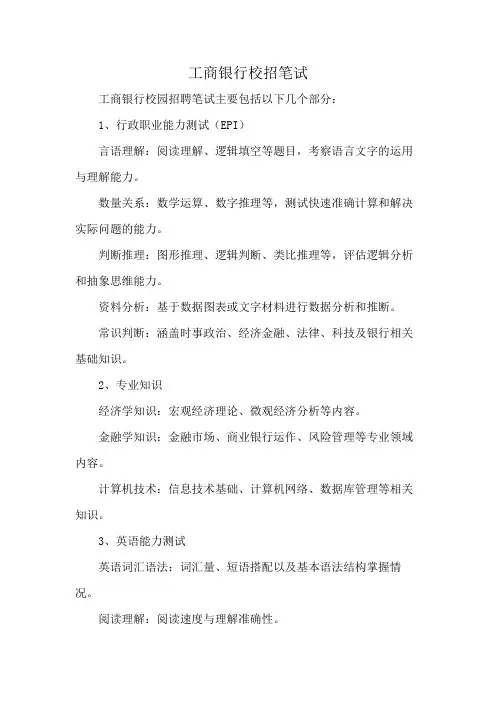 工商银行校招笔试

工商银行校园招聘笔试主要包括以下几个部分：

1、行政职业能力测试（EPI）

言语理解：阅读理解、逻辑填空等题目，考察语言文字的运用与理解能力。

数量关系：数学运算、数字推理等，测试快速准确计算和解决实际问题的能力。

判断推理：图形推理、逻辑判断、类比推理等，评估逻辑分析和抽象思维能力。

资料分析：基于数据图表或文字材料进行数据分析和推断。

常识判断：涵盖时事政治、经济金融、法律、科技及银行相关基础知识。

2、专业知识

经济学知识：宏观经济理论、微观经济分析等内容。

金融学知识：金融市场、商业银行运作、风险管理等专业领域内容。

计算机技术：信息技术基础、计算机网络、数据库管理等相关知识。

3、英语能力测试

英语词汇语法：词汇量、短语搭配以及基本语法结构掌握情况。

阅读理解：阅读速度与理解准确性。